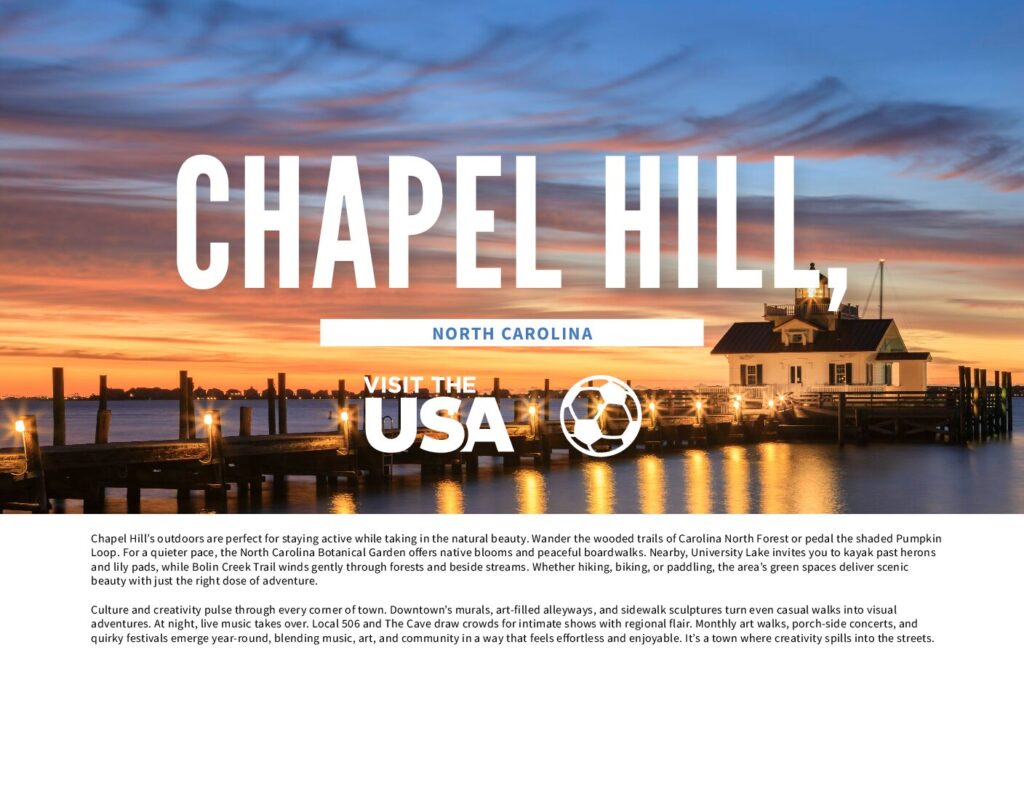 CHAPEL HILL,

NORTH CAROLINA

VISIT THE USA

Chapel Hill's outdoors are perfect for staying active while taking in the natural beauty. Wander the wooded trails of Carolina North Forest or pedal the shaded Pumpkin Loop. For a quieter pace, the North Carolina Botanical Garden offers native blooms and peaceful boardwalks. Nearby, University Lake invites you to kayak past herons and lily pads, while Bolin Creek Trail winds gently through forests and beside streams. Whether hiking, biking, or paddling, the area's green spaces deliver scenic beauty with just the right dose of adventure.

Culture and creativity pulse through every corner of town. Downtown's murals, art-filled alleyways, and sidewalk sculptures turn even casual walks into visual adventures. At night, live music takes over. Local 506 and The Cave draw crowds for intimate shows with regional flair. Monthly art walks, porch-side concerts, and quirky festivals emerge year-round, blending music, art, and community in a way that feels effortless and enjoyable. It's a town where creativity spills into the streets.